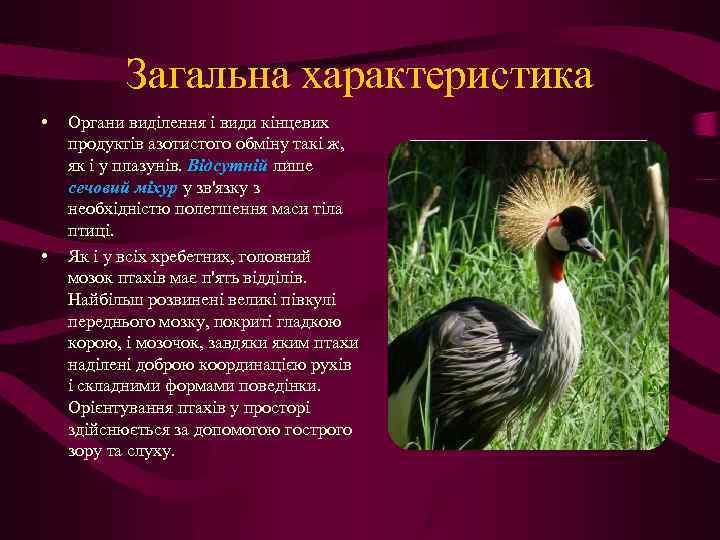 Загальна характеристика

• Органи виділення і види кінцевих продуктів азотистого обміну такі ж, як і у плазунів. Відсутній лише сечовий міхур у зв'язку з необхідністю полегшення маси тіла птиці.

• Як і у всіх хребетних, головний мозок птахів має п'ять відділів. Найбільш розвинені великі півкулі переднього мозку, покриті гладкою корою, і мозочок, завдяки яким птахи наділені доброю координацією рухів і складними формами поведінки. Орієнтування птахів у просторі здійснюється за допомогою гострого зору та слуху.